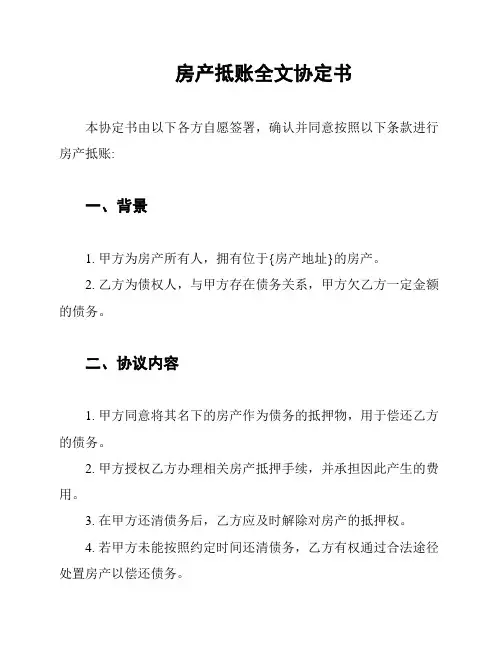 房产抵账全文协定书

本协定书由以下各方自愿签署，确认并同意按照以下条款进行房产抵账:

一、背景

1. 甲方为房产所有人，拥有位于{房产地址}的房产。

2. 乙方为债权人，与甲方存在债务关系，甲方欠乙方一定金额的债务。

二、协议内容

1. 甲方同意将其名下的房产作为债务的抵押物，用于偿还乙方的债务。

2. 甲方授权乙方办理相关房产抵押手续，并承担因此产生的费用。

3. 在甲方还清债务后，乙方应及时解除对房产的抵押权。

4. 若甲方未能按照约定时间还清债务，乙方有权通过合法途径处置房产以偿还债务。